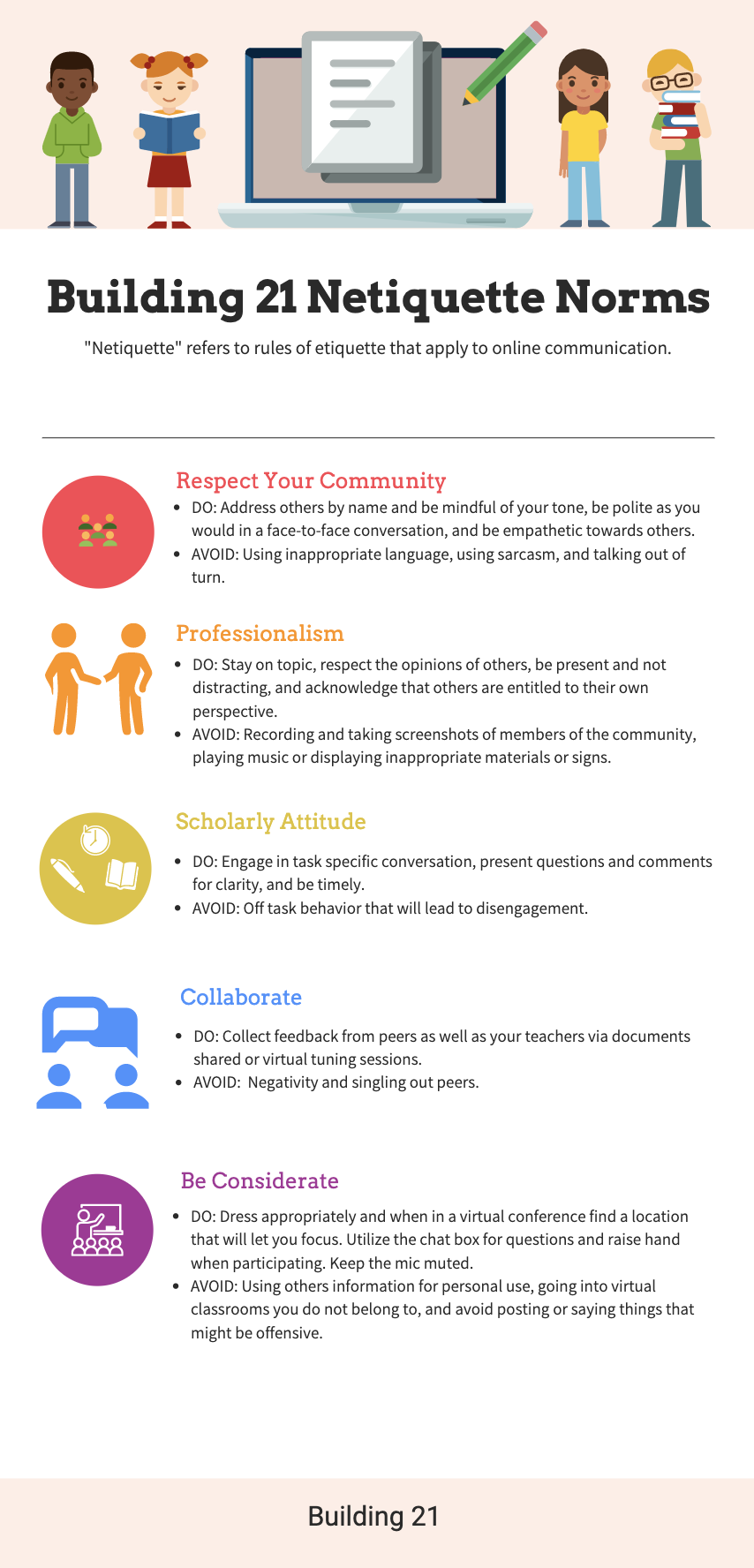 Building 21 Netiquette Norms

"Netiquette" refers to rules of etiquette that apply to online communication.

Respect Your Community

• DO: Address others by name and be mindful of your tone, be polite as you would in a face-to-face conversation, and be empathetic towards others.
• AVOID: Using inappropriate language, using sarcasm, and talking out of turn.

Professionalism

• DO: Stay on topic, respect the opinions of others, be present and not distracting, and acknowledge that others are entitled to their own perspective.
• AVOID: Recording and taking screenshots of members of the community, playing music or displaying inappropriate materials or signs.

Scholarly Attitude

• DO: Engage in task specific conversation, present questions and comments for clarity, and be timely.
• AVOID: Off task behavior that will lead to disengagement.

Collaborate

• DO: Collect feedback from peers as well as your teachers via documents shared or virtual tuning sessions.
• AVOID: Negativity and singling out peers.

Be Considerate

• DO: Dress appropriately and when in a virtual conference find a location that will let you focus. Utilize the chat box for questions and raise hand when participating. Keep the mic muted.
• AVOID: Using others information for personal use, going into virtual classrooms you do not belong to, and avoid posting or saying things that might be offensive.

Building 21